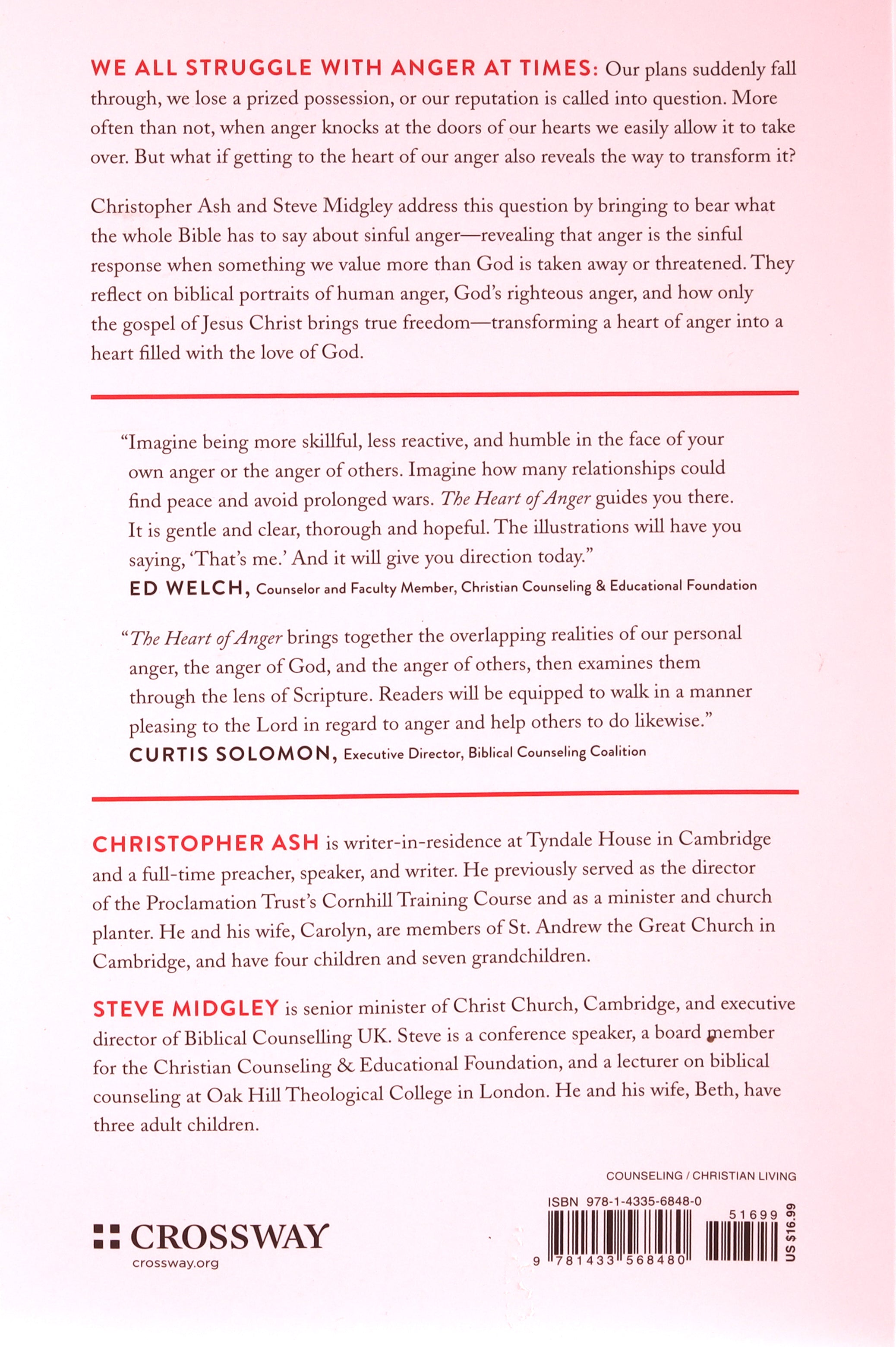 WE ALL STRUGGLE WITH ANGER AT TIMES: Our plans suddenly fall through, we lose a prized possession, or our reputation is called into question. More often than not, when anger knocks at the doors of our hearts we easily allow it to take over. But what if getting to the heart of our anger also reveals the way to transform it?

Christopher Ash and Steve Midgley address this question by bringing to bear what the whole Bible has to say about sinful anger—revealing that anger is the sinful response when something we value more than God is taken away or threatened. They reflect on biblical portraits of human anger, God's righteous anger, and how only the gospel of Jesus Christ brings true freedom—transforming a heart of anger into a heart filled with the love of God.

"Imagine being more skillful, less reactive, and humble in the face of your own anger or the anger of others. Imagine how many relationships could find peace and avoid prolonged wars. The Heart of Anger guides you there. It is gentle and clear, thorough and hopeful. The illustrations will have you saying, 'That's me.' And it will give you direction today."
ED WELCH, Counselor and Faculty Member, Christian Counseling & Educational Foundation

"The Heart of Anger brings together the overlapping realities of our personal anger, the anger of God, and the anger of others, then examines them through the lens of Scripture. Readers will be equipped to walk in a manner pleasing to the Lord in regard to anger and help others to do likewise."
CURTIS SOLOMON, Executive Director, Biblical Counseling Coalition

CHRISTOPHER ASH is writer-in-residence at Tyndale House in Cambridge and a full-time preacher, speaker, and writer. He previously served as the director of the Proclamation Trust's Cornhill Training Course and as a minister and church planter. He and his wife, Carolyn, are members of St. Andrew the Great Church in Cambridge, and have four children and seven grandchildren.

STEVE MIDGLEY is senior minister of Christ Church, Cambridge, and executive director of Biblical Counselling UK. Steve is a conference speaker, a board member for the Christian Counseling & Educational Foundation, and a lecturer on biblical counseling at Oak Hill Theological College in London. He and his wife, Beth, have three adult children.

COUNSELING / CHRISTIAN LIVING

CROSSWAY
crossway.org

ISBN 978-1-4335-6848-0
51699
9 781433 568480
US $16.99